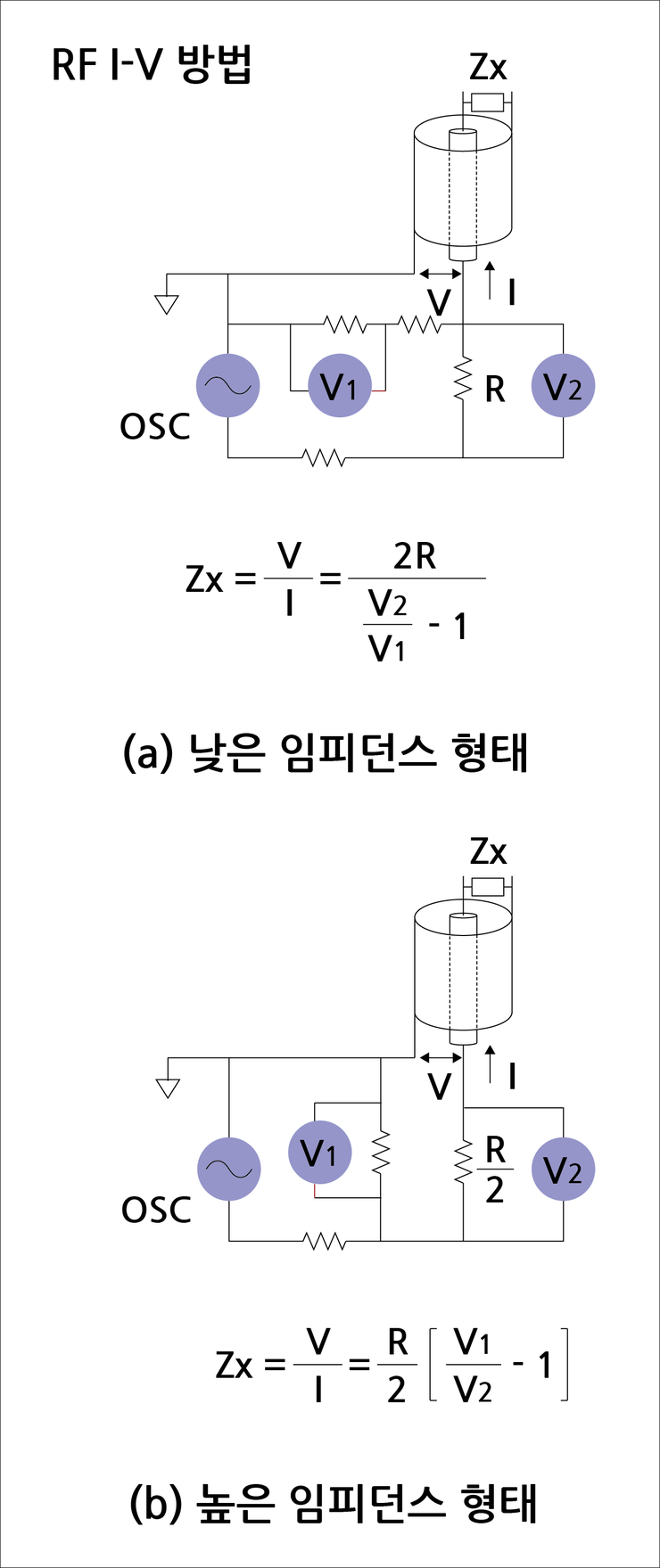 RF I-V 방법

Zx

V

I

$V_1$

R

$V_2$

OSC

$Zx = \frac{V}{I} = \frac{2R}{\frac{V_2}{V_1} - 1}$

(a) 낮은 임피던스 형태

Zx

V

I

$V_1$

$\frac{R}{2}$

$V_2$

OSC

$Zx = \frac{V}{I} = \frac{R}{2}\left[\frac{V_1}{V_2} - 1\right]$

(b) 높은 임피던스 형태